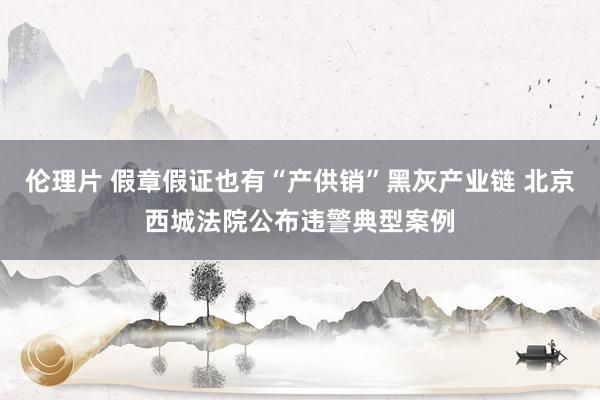 伦理片 假章假证也有“产供销”黑灰产业链 北京西城法院公布违警典型案例